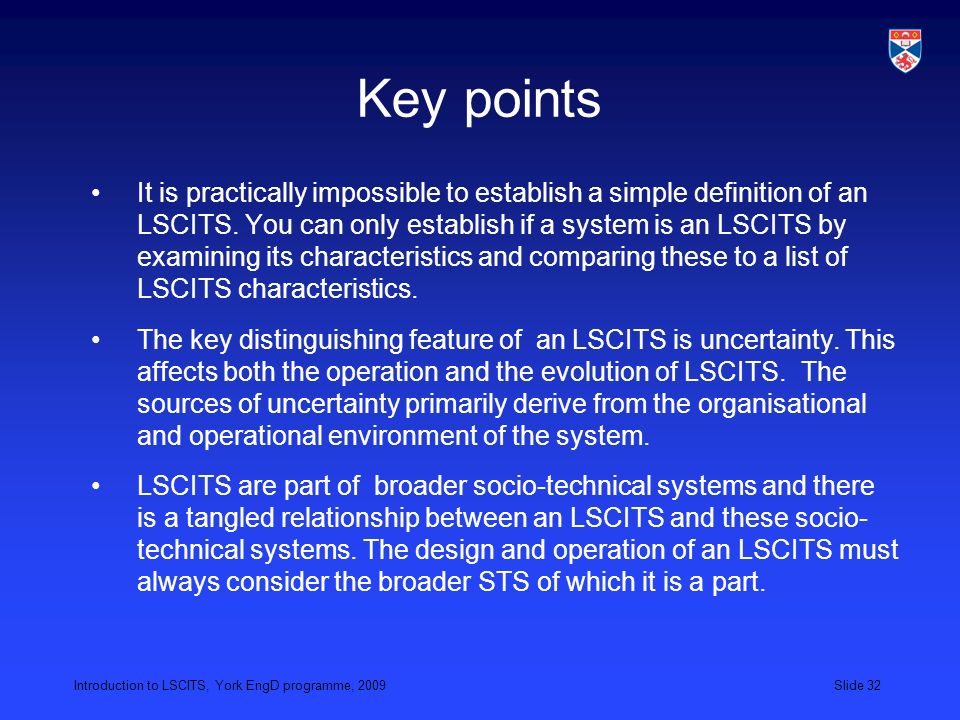 Key points

• It is practically impossible to establish a simple definition of an LSCITS. You can only establish if a system is an LSCITS by examining its characteristics and comparing these to a list of LSCITS characteristics.

• The key distinguishing feature of an LSCITS is uncertainty. This affects both the operation and the evolution of LSCITS. The sources of uncertainty primarily derive from the organisational and operational environment of the system.

• LSCITS are part of broader socio-technical systems and there is a tangled relationship between an LSCITS and these socio-technical systems. The design and operation of an LSCITS must always consider the broader STS of which it is a part.

Introduction to LSCITS, York EngD programme, 2009

Slide 32